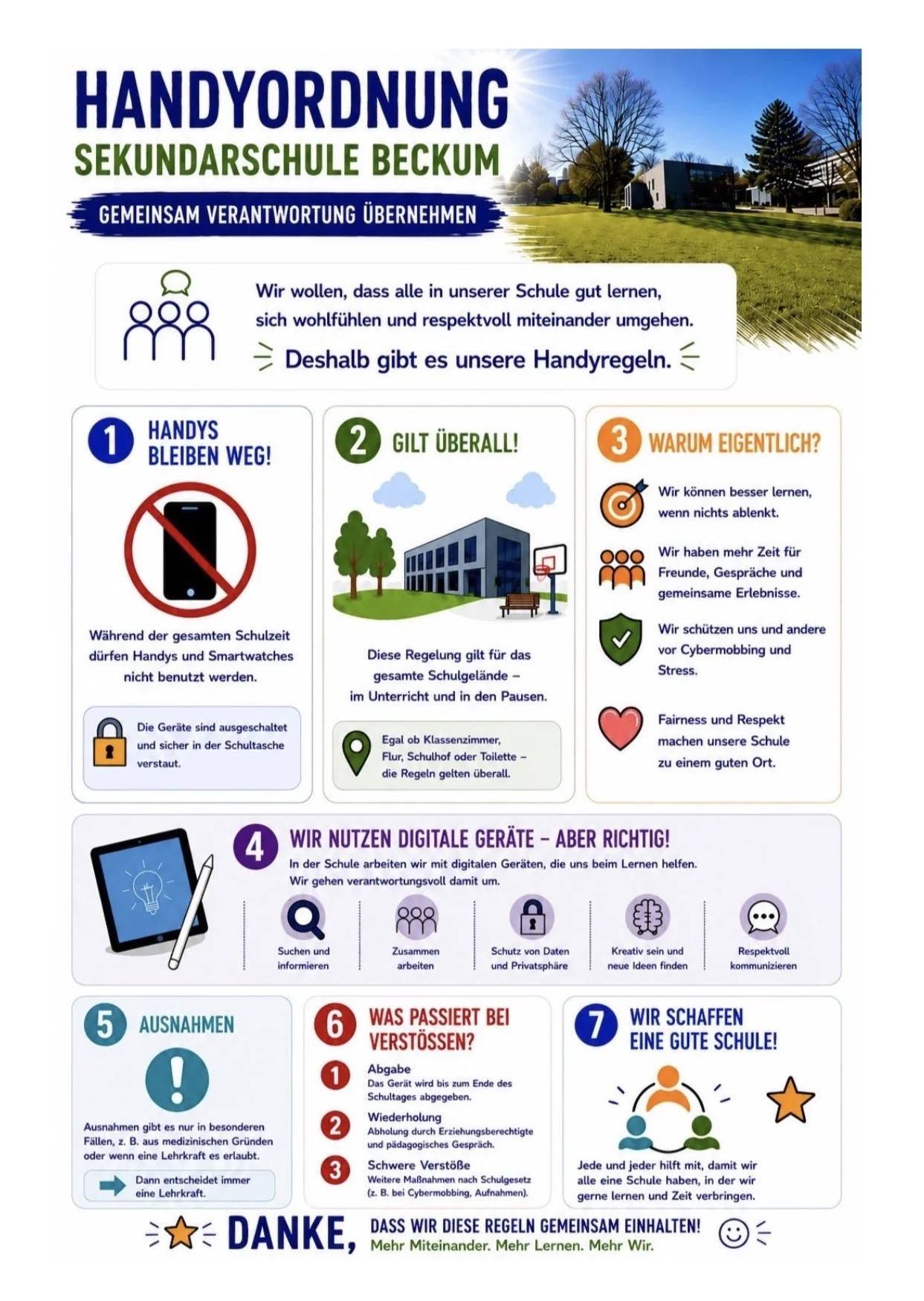 HANDYORDNUNG
SEKUNDARSCHULE BECKUM
GEMEINSAM VERANTWORTUNG ÜBERNEHMEN

Wir wollen, dass alle in unserer Schule gut lernen, sich wohlfühlen und respektvoll miteinander umgehen.
Deshalb gibt es unsere Handyregeln.

1 HANDYS BLEIBEN WEG!

Während der gesamten Schulzeit dürfen Handys und Smartwatches nicht benutzt werden.

Die Geräte sind ausgeschaltet und sicher in der Schultasche verstaut.

2 GILT ÜBERALL!

Diese Regelung gilt für das gesamte Schulgelände – im Unterricht und in den Pausen.

Egal ob Klassenzimmer, Flur, Schulhof oder Toilette – die Regeln gelten überall.

3 WARUM EIGENTLICH?

Wir können besser lernen, wenn nichts ablenkt.

Wir haben mehr Zeit für Freunde, Gespräche und gemeinsame Erlebnisse.

Wir schützen uns und andere vor Cybermobbing und Stress.

Fairness und Respekt machen unsere Schule zu einem guten Ort.

4 WIR NUTZEN DIGITALE GERÄTE – ABER RICHTIG!
In der Schule arbeiten wir mit digitalen Geräten, die uns beim Lernen helfen.
Wir gehen verantwortungsvoll damit um.

Suchen und informieren
Zusammen arbeiten
Schutz von Daten und Privatsphäre
Kreativ sein und neue Ideen finden
Respektvoll kommunizieren

5 AUSNAHMEN

Ausnahmen gibt es nur in besonderen Fällen, z. B. aus medizinischen Gründen oder wenn eine Lehrkraft es erlaubt.

Dann entscheidet immer eine Lehrkraft.

6 WAS PASSIERT BEI VERSTÖSSEN?

1 Abgabe
Das Gerät wird bis zum Ende des Schultages abgegeben.

2 Wiederholung
Abholung durch Erziehungsberechtigte und pädagogisches Gespräch.

3 Schwere Verstöße
Weitere Maßnahmen nach Schulgesetz (z. B. bei Cybermobbing, Aufnahmen).

7 WIR SCHAFFEN EINE GUTE SCHULE!

Jede und jeder hilft mit, damit wir alle eine Schule haben, in der wir gerne lernen und Zeit verbringen.

DANKE, DASS WIR DIESE REGELN GEMEINSAM EINHALTEN!
Mehr Miteinander. Mehr Lernen. Mehr Wir.